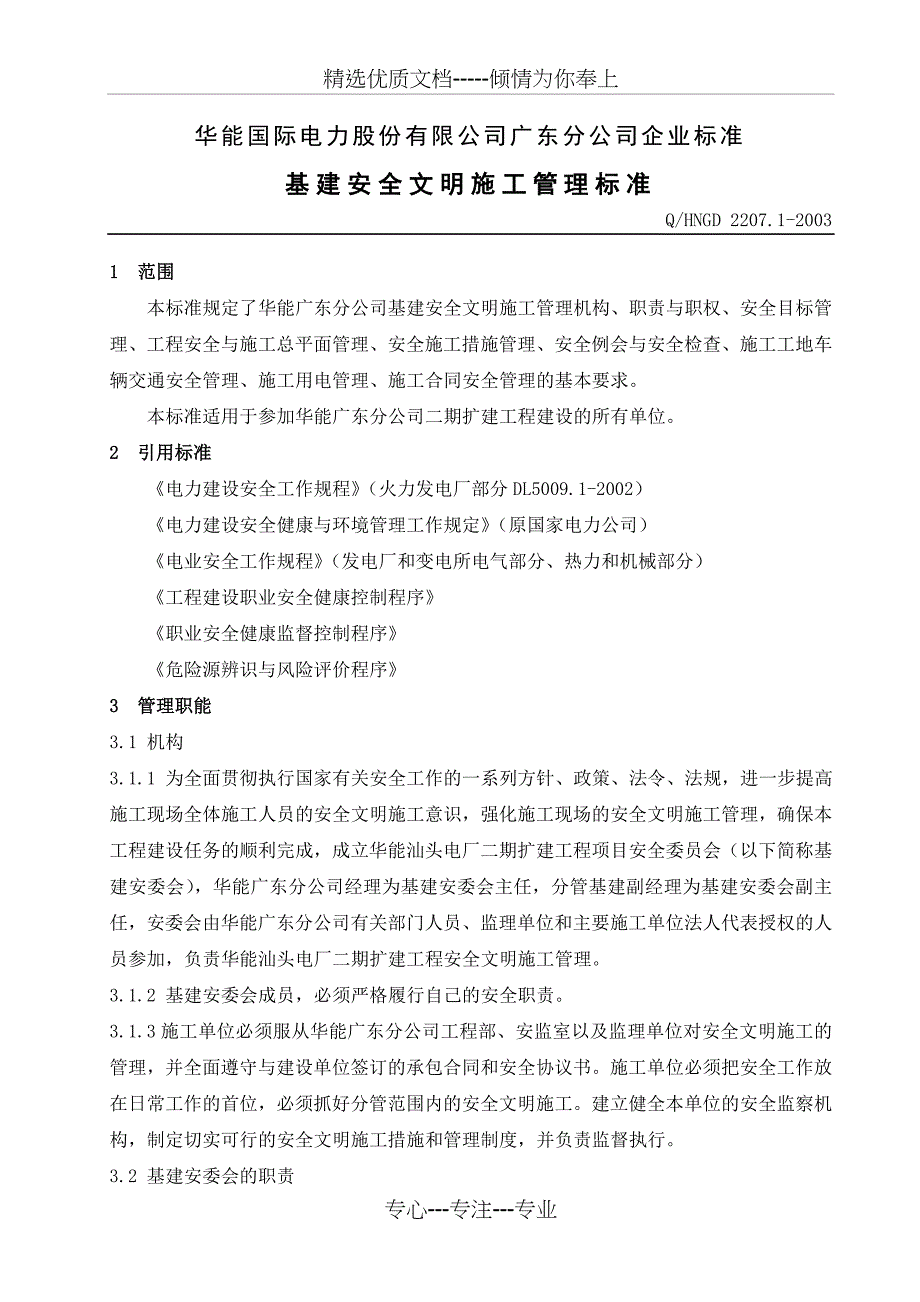 精选优质文档-----倾情为你奉上

华能国际电力股份有限公司广东分公司企业标准

基建安全文明施工管理标准

Q/HNGD 2207.1-2003

1 范围

本标准规定了华能广东分公司基建安全文明施工管理机构、职责与职权、安全目标管理、工程安全与施工总平面管理、安全施工措施管理、安全例会与安全检查、施工工地车辆交通安全管理、施工用电管理、施工合同安全管理的基本要求。

本标准适用于参加华能广东分公司二期扩建工程建设的所有单位。

2 引用标准

《电力建设安全工作规程》(火力发电厂部分 DL5009.1-2002)

《电力建设安全健康与环境管理工作规定》(原国家电力公司)

《电业安全工作规程》(发电厂和变电所电气部分、热力和机械部分)

《工程建设职业安全健康控制程序》

《职业安全健康监督控制程序》

《危险源辨识与风险评价程序》

3 管理职能

3.1 机构

3.1.1 为全面贯彻执行国家有关安全工作的一系列方针、政策、法令、法规，进一步提高施工现场全体施工人员的安全文明施工意识，强化施工现场的安全文明施工管理，确保本工程建设任务的顺利完成，成立华能汕头电厂二期扩建工程项目安全委员会（以下简称基建安委会），华能广东分公司经理为基建安委会主任，分管基建副经理为基建安委会副主任，安委会由华能广东分公司有关部门人员、监理单位和主要施工单位法人代表授权的人员参加，负责华能汕头电厂二期扩建工程安全文明施工管理。

3.1.2 基建安委会成员，必须严格履行自己的安全职责。

3.1.3 施工单位必须服从华能广东分公司工程部、安监室以及监理单位对安全文明施工的管理，并全面遵守与建设单位签订的承包合同和安全协议书。施工单位必须把安全工作放在日常工作的首位，必须抓好分管范围内的安全文明施工。建立健全本单位的安全监察机构，制定切实可行的安全文明施工措施和管理制度，并负责监督执行。

3.2 基建安委会的职责

专心---专注---专业